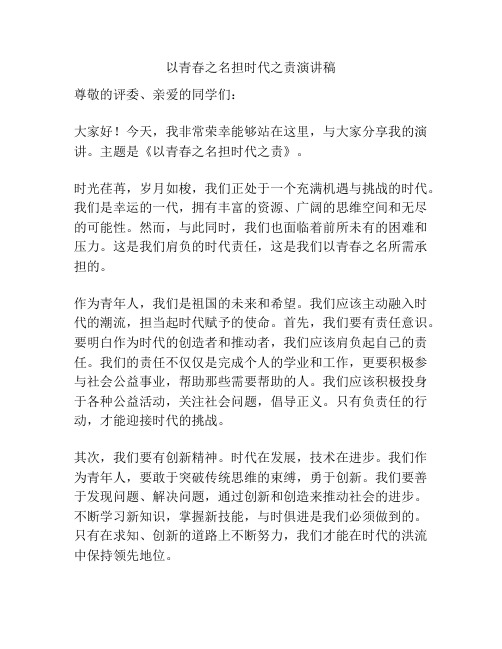 以青春之名担时代之责演讲稿

尊敬的评委、亲爱的同学们：

大家好！今天，我非常荣幸能够站在这里，与大家分享我的演讲。主题是《以青春之名担时代之责》。

时光荏苒，岁月如梭，我们正处于一个充满机遇与挑战的时代。我们是幸运的一代，拥有丰富的资源、广阔的思维空间和无尽的可能性。然而，与此同时，我们也面临着前所未有的困难和压力。这是我们肩负的时代责任，这是我们以青春之名所需承担的。

作为青年人，我们是祖国的未来和希望。我们应该主动融入时代的潮流，担当起时代赋予的使命。首先，我们要有责任意识。要明白作为时代的创造者和推动者，我们应该肩负起自己的责任。我们的责任不仅仅是完成个人的学业和工作，更要积极参与社会公益事业，帮助那些需要帮助的人。我们应该积极投身于各种公益活动，关注社会问题，倡导正义。只有负责任的行动，才能迎接时代的挑战。

其次，我们要有创新精神。时代在发展，技术在进步。我们作为青年人，要敢于突破传统思维的束缚，勇于创新。我们要善于发现问题、解决问题，通过创新和创造来推动社会的进步。不断学习新知识，掌握新技能，与时俱进是我们必须做到的。只有在求知、创新的道路上不断努力，我们才能在时代的洪流中保持领先地位。